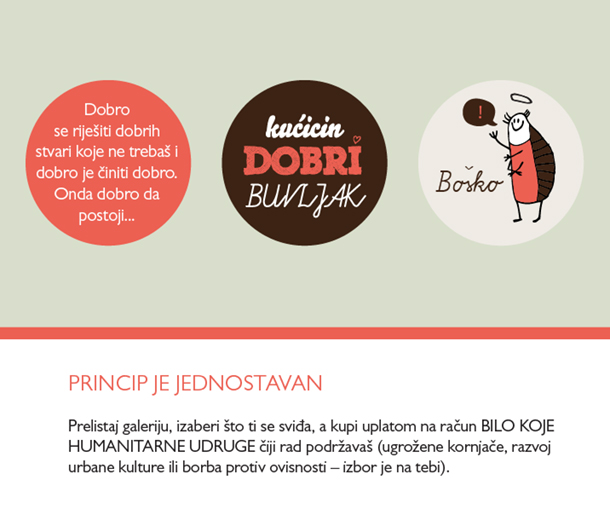 Dobro se riješiti dobrih stvari koje ne trebaš i dobro je činiti dobro. Onda dobro da postoji...

kućicin
DOBRI
BUVLJAK

!

Boško

PRINCIP JE JEDNOSTAVAN

Prelistaj galeriju, izaberi što ti se sviđa, a kupi uplatom na račun BILO KOJE HUMANITARNE UDRUGE čiji rad podržavaš (ugrožene kornjače, razvoj urbane kulture ili borba protiv ovisnosti – izbor je na tebi).